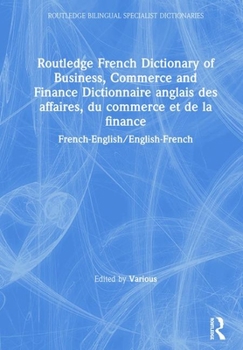 ROUTLEDGE BILINGUAL SPECIALIST DICTIONARIES

Routledge French Dictionary of Business, Commerce and Finance Dictionnaire anglais des affaires, du commerce et de la finance

French-English/English-French

Edited by Various

Routledge